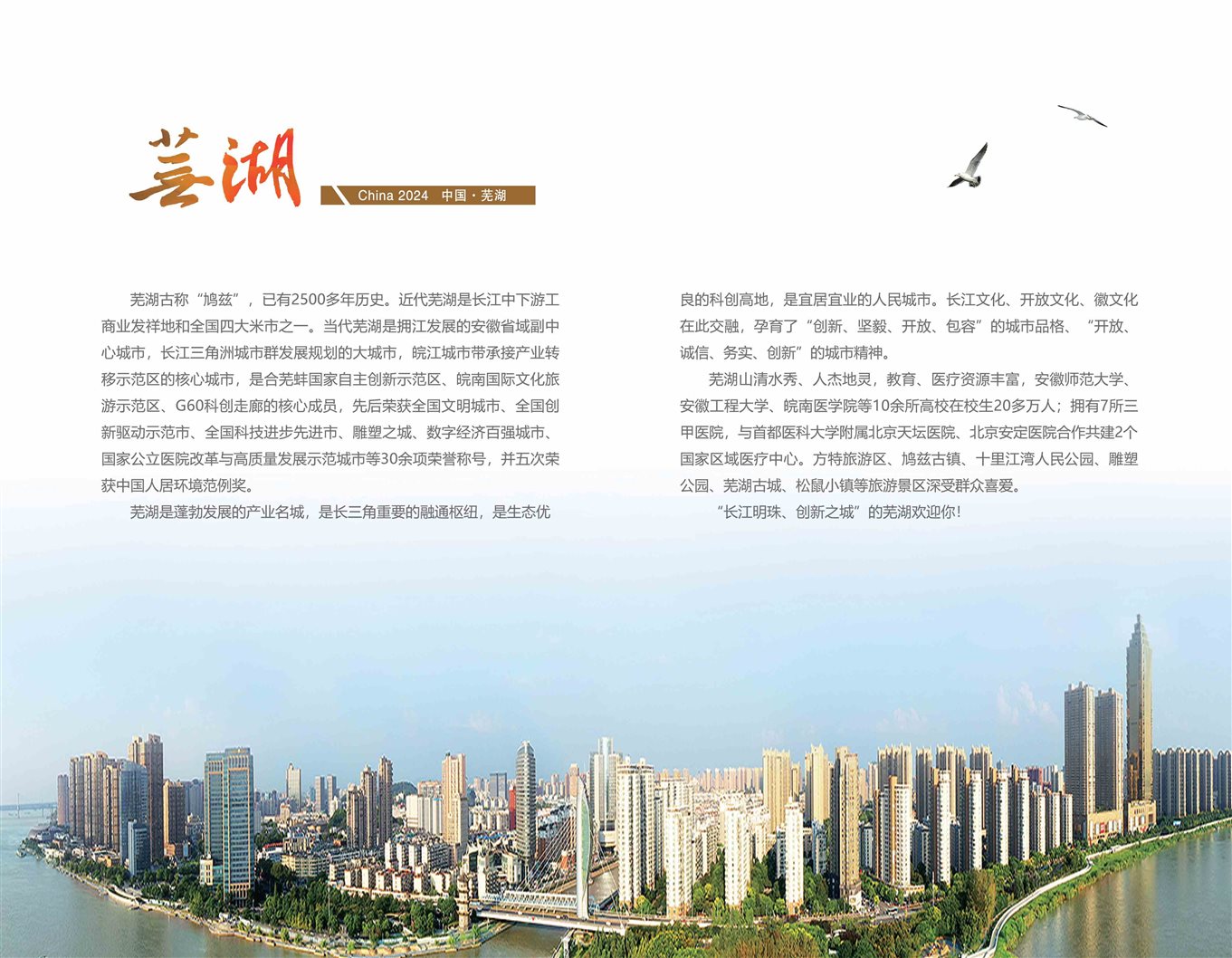 芜湖

China 2024 中国·芜湖

芜湖古称“鸠兹”，已有2500多年历史。近代芜湖是长江中下游工商业发祥地和全国四大米市之一。当代芜湖是拥江发展的安徽省域副中心城市，长江三角洲城市群发展规划的大城市，皖江城市带承接产业转移示范区的核心城市，是合芜蚌国家自主创新示范区、皖南国际文化旅游示范区、G60科创走廊的核心成员，先后荣获全国文明城市、全国创新驱动示范市、全国科技进步先进市、雕塑之城、数字经济百强城市、国家公立医院改革与高质量发展示范城市等30余项荣誉称号，并五次荣获中国人居环境范例奖。

芜湖是蓬勃发展的产业名城，是长三角重要的融通枢纽，是生态优良的科创高地，是宜居宜业的人民城市。长江文化、开放文化、徽文化在此交融，孕育了“创新、坚毅、开放、包容”的城市品格、“开放、诚信、务实、创新”的城市精神。

芜湖山清水秀、人杰地灵，教育、医疗资源丰富，安徽师范大学、安徽工程大学、皖南医学院等10余所高校在校生20多万人；拥有7所三甲医院，与首都医科大学附属北京天坛医院、北京安定医院合作共建2个国家区域医疗中心。方特旅游区、鸠兹古镇、十里江湾人民公园、雕塑公园、芜湖古城、松鼠小镇等旅游景区深受群众喜爱。

“长江明珠、创新之城”的芜湖欢迎你！